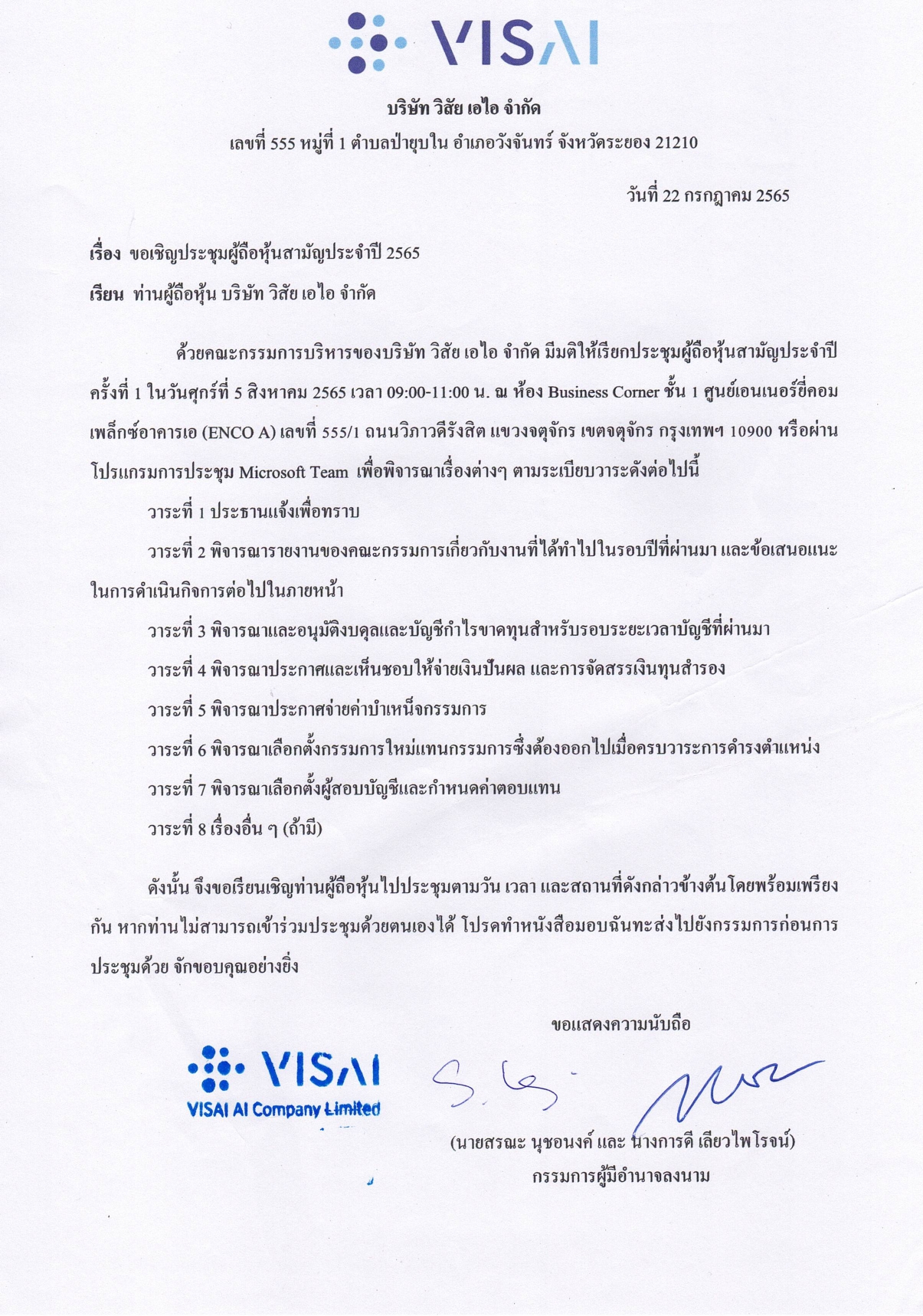 VISAI

บริษัท วิสัย เอไอ จำกัด
เลขที่ 555 หมู่ที่ 1 ตำบลป่ายุบใน อำเภอวังจันทร์ จังหวัดระยอง 21210

วันที่ 22 กรกฎาคม 2565

เรื่อง ขอเชิญประชุมผู้ถือหุ้นสามัญประจำปี 2565

เรียน ท่านผู้ถือหุ้น บริษัท วิสัย เอไอ จำกัด

ด้วยคณะกรรมการบริหารของบริษัท วิสัย เอไอ จำกัด มีมติให้เรียกประชุมผู้ถือหุ้นสามัญประจำปี ครั้งที่ 1 ในวันศุกร์ที่ 5 สิงหาคม 2565 เวลา 09:00-11:00 น. ณ ห้อง Business Corner ชั้น 1 ศูนย์เอนเนอร์ยี่คอมเพล็กซ์อาคารเอ (ENCO A) เลขที่ 555/1 ถนนวิภาวดีรังสิต แขวงจตุจักร เขตจตุจักร กรุงเทพฯ 10900 หรือผ่านโปรแกรมการประชุม Microsoft Team เพื่อพิจารณาเรื่องต่างๆ ตามระเบียบวาระดังต่อไปนี้

วาระที่ 1 ประธานแจ้งเพื่อทราบ

วาระที่ 2 พิจารณารายงานของคณะกรรมการเกี่ยวกับงานที่ได้ทำไปในรอบปีที่ผ่านมา และข้อเสนอแนะในการดำเนินกิจการต่อไปในภายหน้า

วาระที่ 3 พิจารณาและอนุมัติงบดุลและบัญชีกำไรขาดทุนสำหรับรอบระยะเวลาบัญชีที่ผ่านมา

วาระที่ 4 พิจารณาประกาศและเห็นชอบให้จ่ายเงินปันผล และการจัดสรรเงินทุนสำรอง

วาระที่ 5 พิจารณาประกาศจ่ายค่าบำเหน็จกรรมการ

วาระที่ 6 พิจารณาเลือกตั้งกรรมการใหม่แทนกรรมการซึ่งต้องออกไปเมื่อครบวาระการดำรงตำแหน่ง

วาระที่ 7 พิจารณาเลือกตั้งผู้สอบบัญชีและกำหนดค่าตอบแทน

วาระที่ 8 เรื่องอื่น ๆ (ถ้ามี)

ดังนั้น จึงขอเรียนเชิญท่านผู้ถือหุ้นไปประชุมตามวัน เวลา และสถานที่ดังกล่าวข้างต้นโดยพร้อมเพรียงกัน หากท่านไม่สามารถเข้าร่วมประชุมด้วยตนเองได้ โปรดทำหนังสือมอบฉันทะส่งไปยังกรรมการก่อนการประชุมด้วย จักขอบคุณอย่างยิ่ง

ขอแสดงความนับถือ

VISAI
VISAI AI Company Limited

(นายสรณะ นุชอนงค์ และ นางการดี เลียวไพโรจน์)
กรรมการผู้มีอำนาจลงนาม